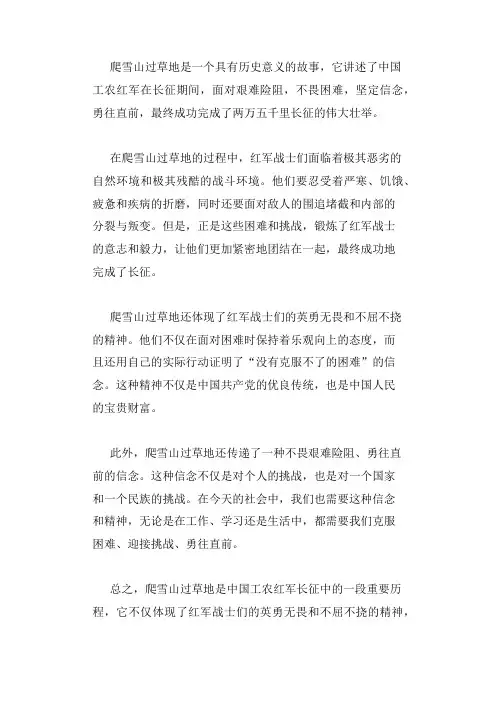 爬雪山过草地是一个具有历史意义的故事，它讲述了中国工农红军在长征期间，面对艰难险阻，不畏困难，坚定信念，勇往直前，最终成功完成了两万五千里长征的伟大壮举。

在爬雪山过草地的过程中，红军战士们面临着极其恶劣的自然环境和极其残酷的战斗环境。他们要忍受着严寒、饥饿、疲惫和疾病的折磨，同时还要面对敌人的围追堵截和内部的分裂与叛变。但是，正是这些困难和挑战，锻炼了红军战士的意志和毅力，让他们更加紧密地团结在一起，最终成功地完成了长征。

爬雪山过草地还体现了红军战士们的英勇无畏和不屈不挠的精神。他们不仅在面对困难时保持着乐观向上的态度，而且还用自己的实际行动证明了“没有克服不了的困难”的信念。这种精神不仅是中国共产党的优良传统，也是中国人民的宝贵财富。

此外，爬雪山过草地还传递了一种不畏艰难险阻、勇往直前的信念。这种信念不仅是对个人的挑战，也是对一个国家和一个民族的挑战。在今天的社会中，我们也需要这种信念和精神，无论是在工作、学习还是生活中，都需要我们克服困难、迎接挑战、勇往直前。

总之，爬雪山过草地是中国工农红军长征中的一段重要历程，它不仅体现了红军战士们的英勇无畏和不屈不挠的精神，